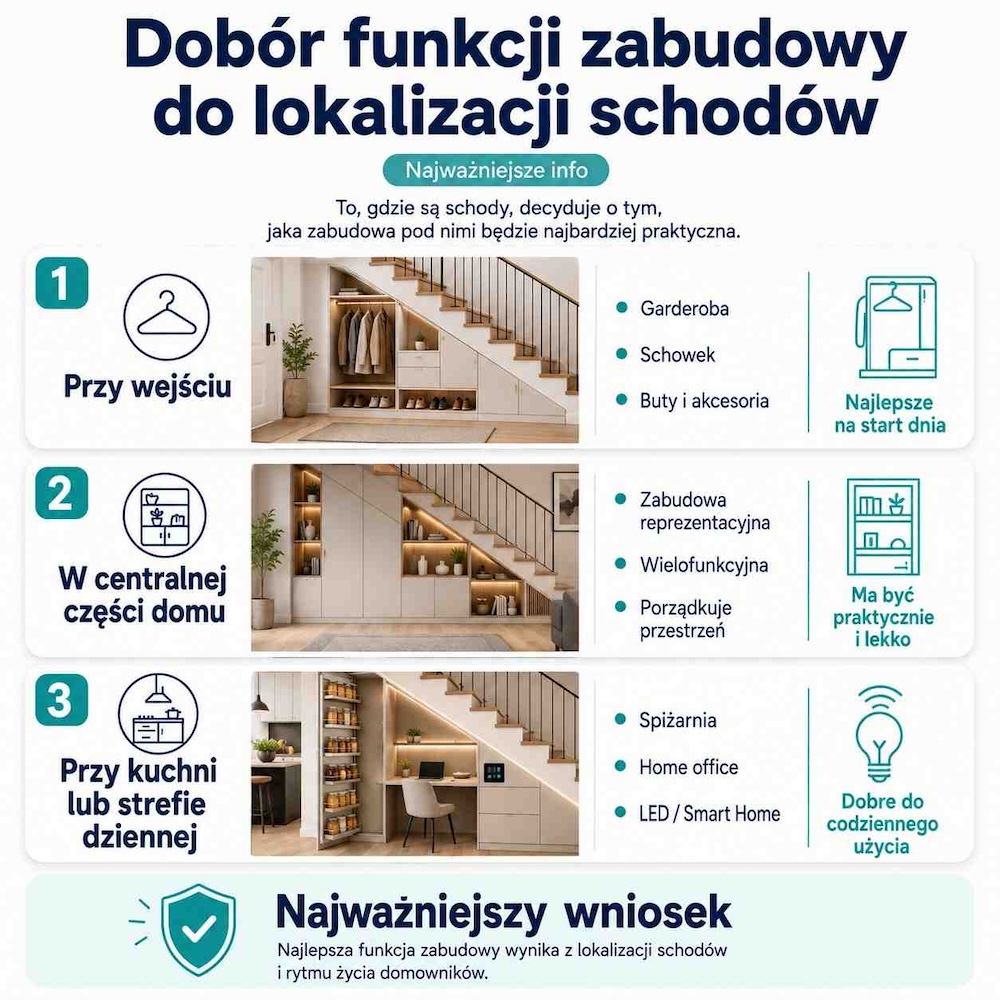 Dobór funkcji zabudowy do lokalizacji schodów

Najważniejsze info

To, gdzie są schody, decyduje o tym, jaka zabudowa pod nimi będzie najbardziej praktyczna.

1

Przy wejściu

Garderoba

Schowek

Buty i akcesoria

Najlepsze na start dnia

2

W centralnej części domu

Zabudowa reprezentacyjna

Wielofunkcyjna

Porządkuje przestrzeń

Ma być praktycznie i lekko

3

Przy kuchni lub strefie dziennej

Spiżarnia

Home office

LED / Smart Home

Dobre do codziennego użycia

Najważniejszy wniosek

Najlepsza funkcja zabudowy wynika z lokalizacji schodów i rytmu życia domowników.